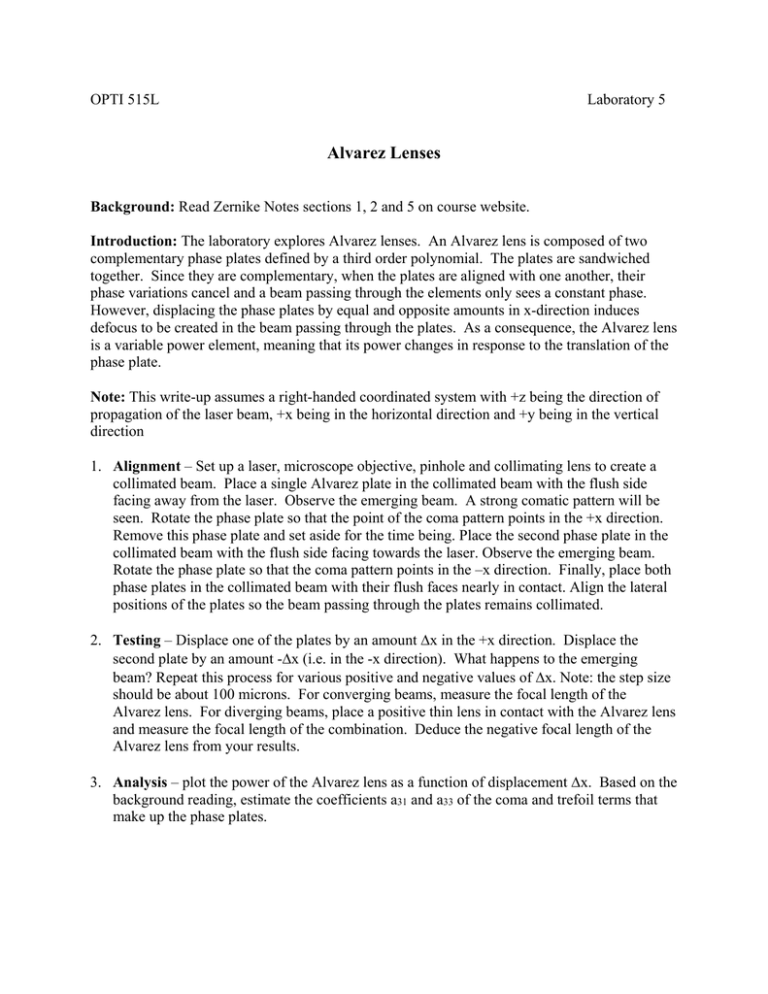 OPTI 515L

Laboratory 5

Alvarez Lenses

Background: Read Zernike Notes sections 1, 2 and 5 on course website.

Introduction: The laboratory explores Alvarez lenses. An Alvarez lens is composed of two complementary phase plates defined by a third order polynomial. The plates are sandwiched together. Since they are complementary, when the plates are aligned with one another, their phase variations cancel and a beam passing through the elements only sees a constant phase. However, displacing the phase plates by equal and opposite amounts in x-direction induces defocus to be created in the beam passing through the plates. As a consequence, the Alvarez lens is a variable power element, meaning that its power changes in response to the translation of the phase plate.

Note: This write-up assumes a right-handed coordinated system with +z being the direction of propagation of the laser beam, +x being in the horizontal direction and +y being in the vertical direction

1. Alignment – Set up a laser, microscope objective, pinhole and collimating lens to create a collimated beam. Place a single Alvarez plate in the collimated beam with the flush side facing away from the laser. Observe the emerging beam. A strong comatic pattern will be seen. Rotate the phase plate so that the point of the coma pattern points in the +x direction. Remove this phase plate and set aside for the time being. Place the second phase plate in the collimated beam with the flush side facing towards the laser. Observe the emerging beam. Rotate the phase plate so that the coma pattern points in the –x direction. Finally, place both phase plates in the collimated beam with their flush faces nearly in contact. Align the lateral positions of the plates so the beam passing through the plates remains collimated.

2. Testing – Displace one of the plates by an amount $\Delta$x in the +x direction. Displace the second plate by an amount -$\Delta$x (i.e. in the -x direction). What happens to the emerging beam? Repeat this process for various positive and negative values of $\Delta$x. Note: the step size should be about 100 microns. For converging beams, measure the focal length of the Alvarez lens. For diverging beams, place a positive thin lens in contact with the Alvarez lens and measure the focal length of the combination. Deduce the negative focal length of the Alvarez lens from your results.

3. Analysis – plot the power of the Alvarez lens as a function of displacement $\Delta$x. Based on the background reading, estimate the coefficients $a_{31}$ and $a_{33}$ of the coma and trefoil terms that make up the phase plates.